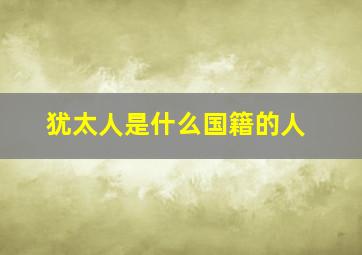 犹太人是什么国籍的人